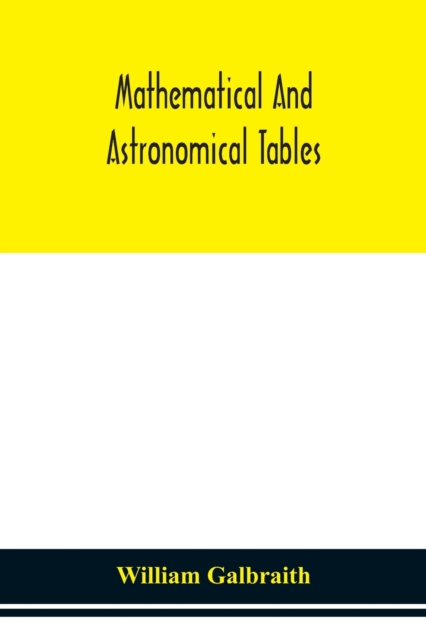 Mathematical And Astronomical Tables

William Galbraith